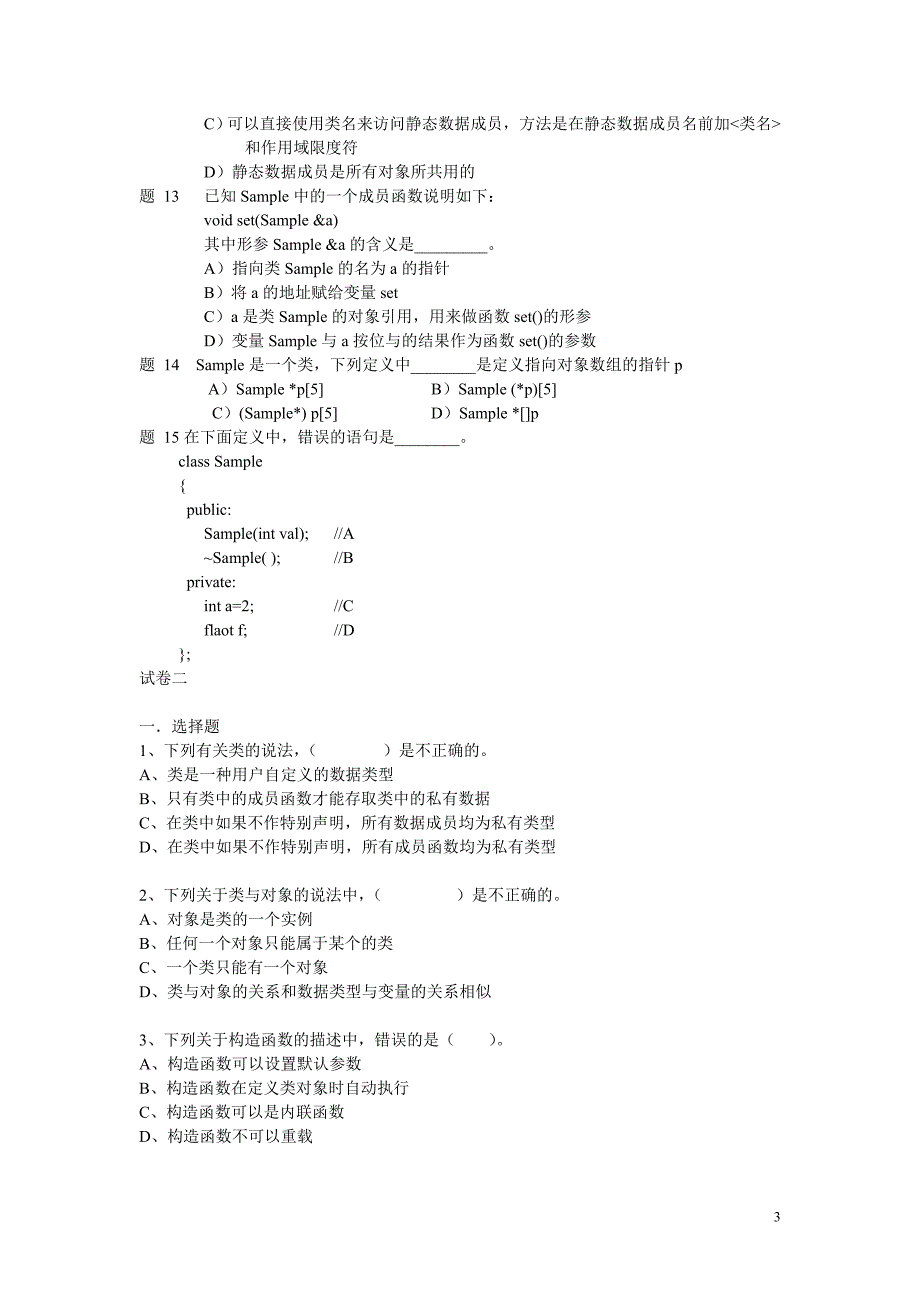 C）可以直接使用类名来访问静态数据成员，方法是在静态数据成员名前加<类名>和作用域限度符
D）静态数据成员是所有对象所共用的
题 13　已知 Sample 中的一个成员函数说明如下：
void set(Sample &a)
其中形参 Sample &a 的含义是_________。
A）指向类 Sample 的名为 a 的指针
B）将 a 的地址赋给变量 set
C）a 是类 Sample 的对象引用，用来做函数 set()的形参
D）变量 Sample 与 a 按位与的结果作为函数 set()的参数
题 14　Sample 是一个类，下列定义中________是定义指向对象数组的指针 p
A）Sample *p[5]　　B）Sample (*p)[5]
C）(Sample*) p[5]　　D）Sample *[]p
题 15 在下面定义中，错误的语句是________。
class Sample
{
public:
Sample(int val);　　//A
~Sample( );　　//B
private:
int a=2;　　//C
flaot f;　　//D
};
试卷二

一．选择题
1、下列有关类的说法，(　　　　)是不正确的。
A、类是一种用户自定义的数据类型
B、只有类中的成员函数才能存取类中的私有数据
C、在类中如果不作特别声明，所有数据成员均为私有类型
D、在类中如果不作特别声明，所有成员函数均为私有类型

2、下列关于类与对象的说法中，(　　　　)是不正确的。
A、对象是类的一个实例
B、任何一个对象只能属于某个的类
C、一个类只能有一个对象
D、类与对象的关系和数据类型与变量的关系相似

3、下列关于构造函数的描述中，错误的是（　　）。
A、构造函数可以设置默认参数
B、构造函数在定义类对象时自动执行
C、构造函数可以是内联函数
D、构造函数不可以重载

3